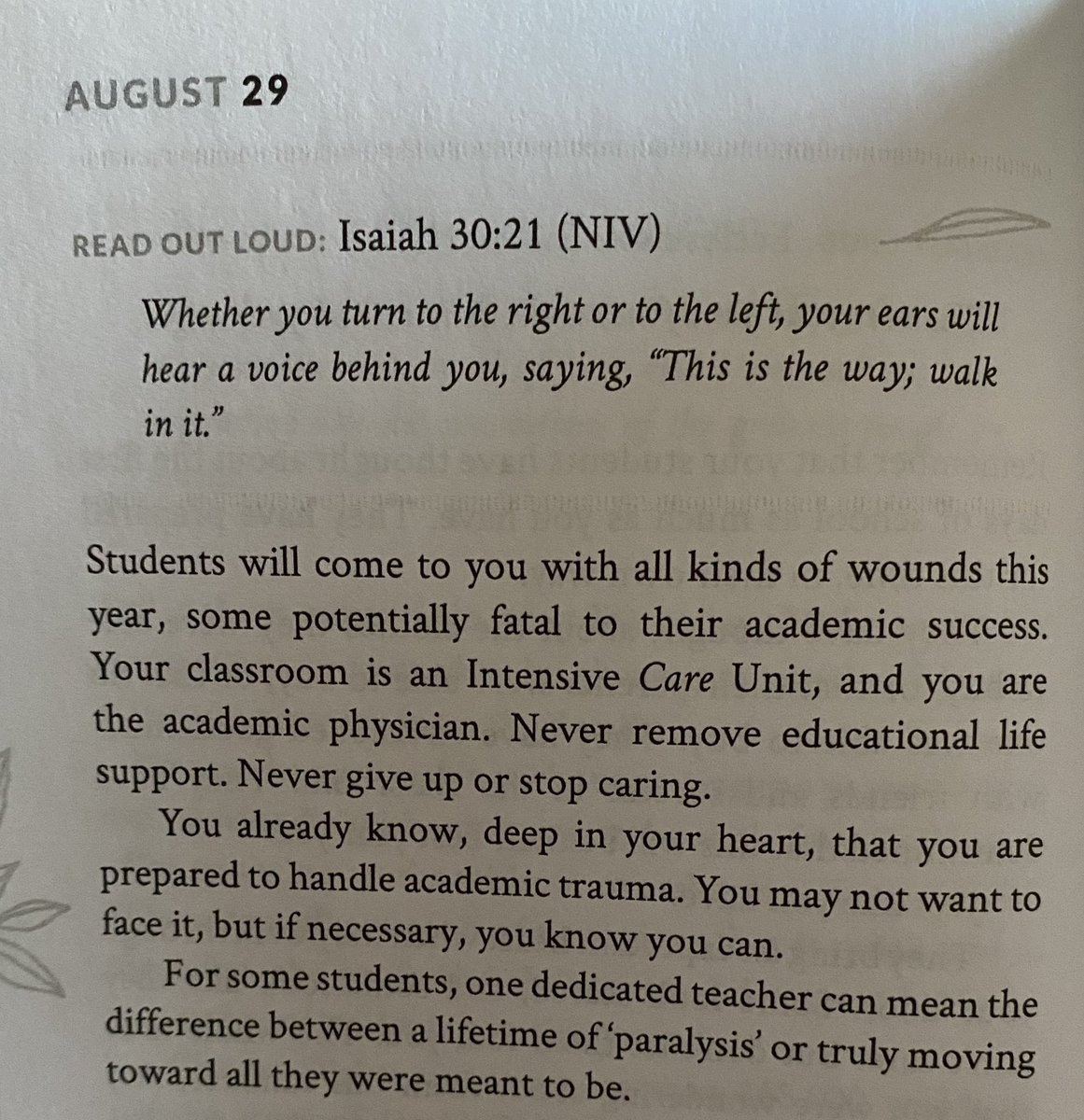 AUGUST 29

READ OUT LOUD: Isaiah 30:21 (NIV)

Whether you turn to the right or to the left, your ears will hear a voice behind you, saying, "This is the way; walk in it."

Students will come to you with all kinds of wounds this year, some potentially fatal to their academic success. Your classroom is an Intensive Care Unit, and you are the academic physician. Never remove educational life support. Never give up or stop caring.

You already know, deep in your heart, that you are prepared to handle academic trauma. You may not want to face it, but if necessary, you know you can.

For some students, one dedicated teacher can mean the difference between a lifetime of 'paralysis' or truly moving toward all they were meant to be.